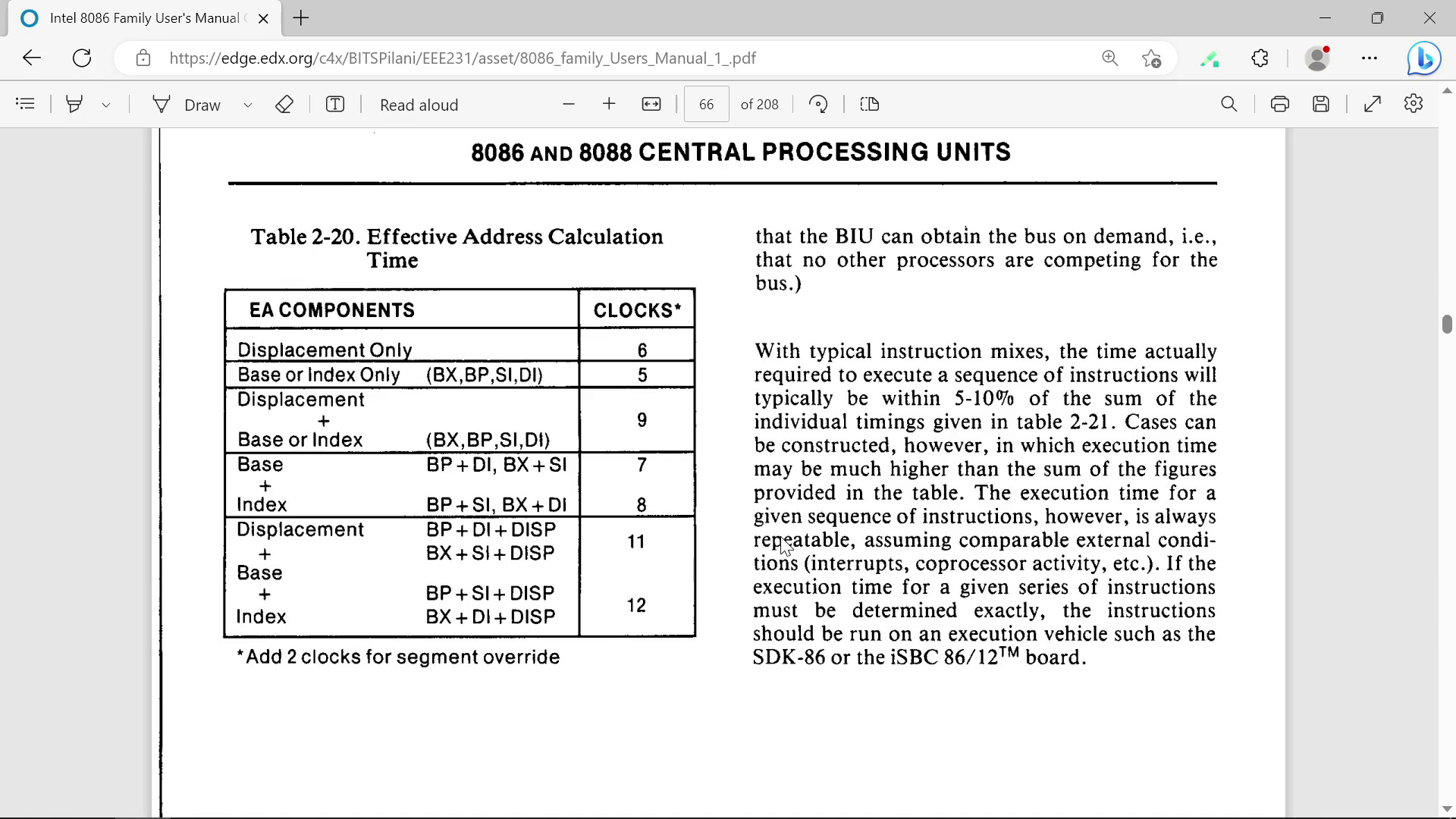 Intel 8086 Family User's Manual

https://edge.edx.org/c4x/BITSPilani/EEE231/asset/8086_family_Users_Manual_1_.pdf

Draw

Read aloud

66

of 208

8086 AND 8088 CENTRAL PROCESSING UNITS

Table 2-20. Effective Address Calculation Time

| EA COMPONENTS | | CLOCKS* |
|---|---|---|
| Displacement Only | | 6 |
| Base or Index Only | (BX,BP,SI,DI) | 5 |
| Displacement + Base or Index | (BX,BP,SI,DI) | 9 |
| Base + Index | BP + DI, BX + SI | 7 |
| | BP + SI, BX + DI | 8 |
| Displacement + Base + Index | BP + DI + DISP BX + SI + DISP | 11 |
| | BP + SI + DISP BX + DI + DISP | 12 |

*Add 2 clocks for segment override

that the BIU can obtain the bus on demand, i.e., that no other processors are competing for the bus.)

With typical instruction mixes, the time actually required to execute a sequence of instructions will typically be within 5-10% of the sum of the individual timings given in table 2-21. Cases can be constructed, however, in which execution time may be much higher than the sum of the figures provided in the table. The execution time for a given sequence of instructions, however, is always repeatable, assuming comparable external conditions (interrupts, coprocessor activity, etc.). If the execution time for a given series of instructions must be determined exactly, the instructions should be run on an execution vehicle such as the SDK-86 or the iSBC 86/12$^{TM}$ board.